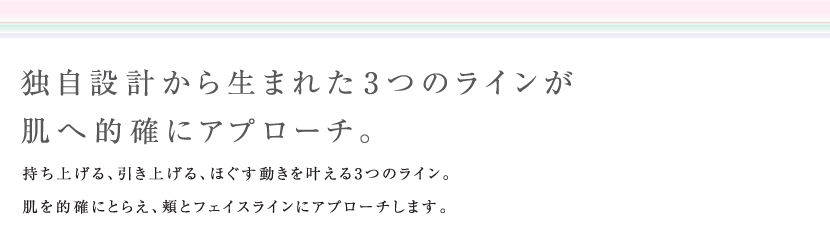 独自設計から生まれた3つのラインが
肌へ的確にアプローチ。

持ち上げる、引き上げる、ほぐす動きを叶える3つのライン。
肌を的確にとらえ、頬とフェイスラインにアプローチします。